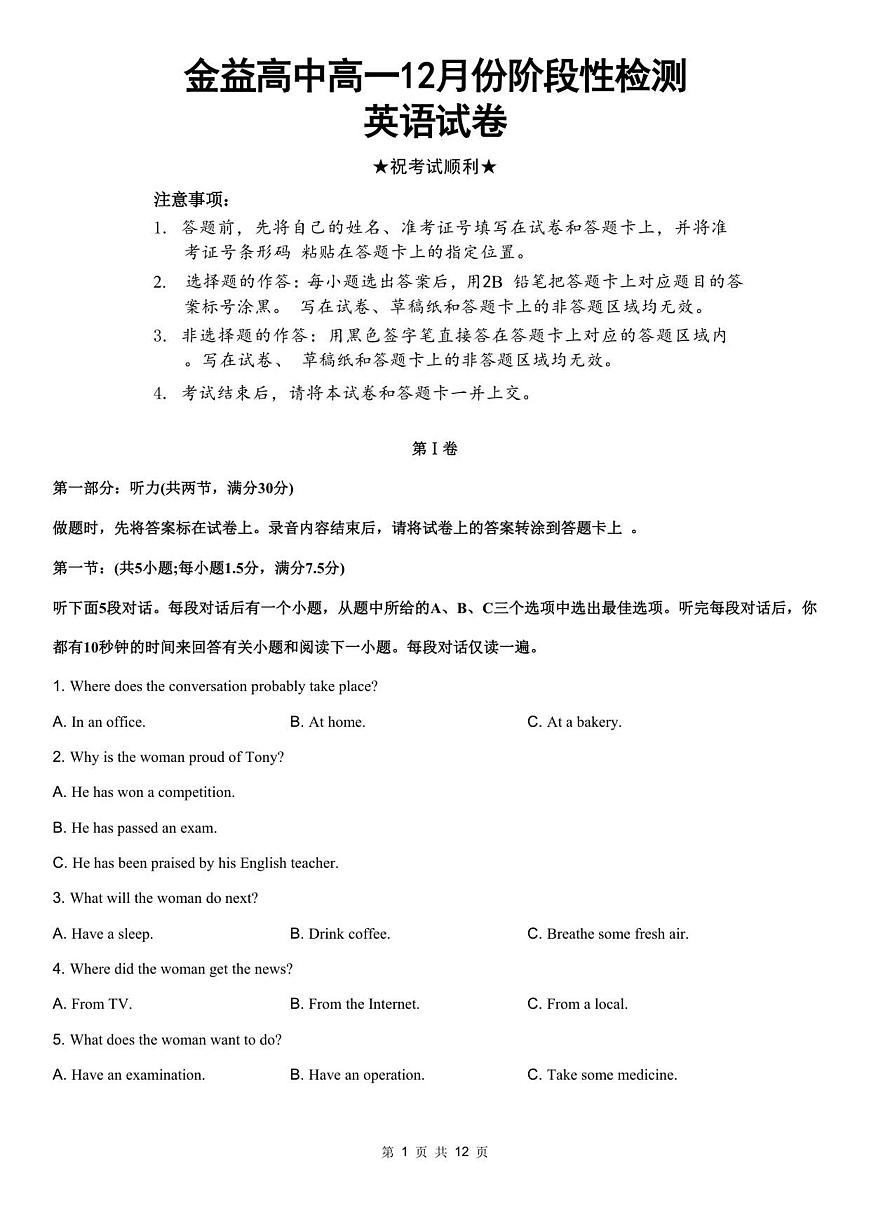 金益高中高一12月份阶段性检测
英语试卷

★祝考试顺利★

注意事项：

1. 答题前，先将自己的姓名、准考证号填写在试卷和答题卡上，并将准考证号条形码 粘贴在答题卡上的指定位置。

2. 选择题的作答：每小题选出答案后，用2B 铅笔把答题卡上对应题目的答案标号涂黑。 写在试卷、草稿纸和答题卡上的非答题区域均无效。

3. 非选择题的作答：用黑色签字笔直接答在答题卡上对应的答题区域内。写在试卷、 草稿纸和答题卡上的非答题区域均无效。

4. 考试结束后，请将本试卷和答题卡一并上交。

第 I 卷

第一部分：听力(共两节，满分30分)

做题时，先将答案标在试卷上。录音内容结束后，请将试卷上的答案转涂到答题卡上 。

第一节：(共5小题;每小题1.5分，满分7.5分)

听下面5段对话。每段对话后有一个小题，从题中所给的A、B、C三个选项中选出最佳选项。听完每段对话后，你都有10秒钟的时间来回答有关小题和阅读下一小题。每段对话仅读一遍。

1. Where does the conversation probably take place?

A. In an office.　　B. At home.　　C. At a bakery.

2. Why is the woman proud of Tony?

A. He has won a competition.

B. He has passed an exam.

C. He has been praised by his English teacher.

3. What will the woman do next?

A. Have a sleep.　　B. Drink coffee.　　C. Breathe some fresh air.

4. Where did the woman get the news?

A. From TV.　　B. From the Internet.　　C. From a local.

5. What does the woman want to do?

A. Have an examination.　　B. Have an operation.　　C. Take some medicine.

第 1 页 共 12 页